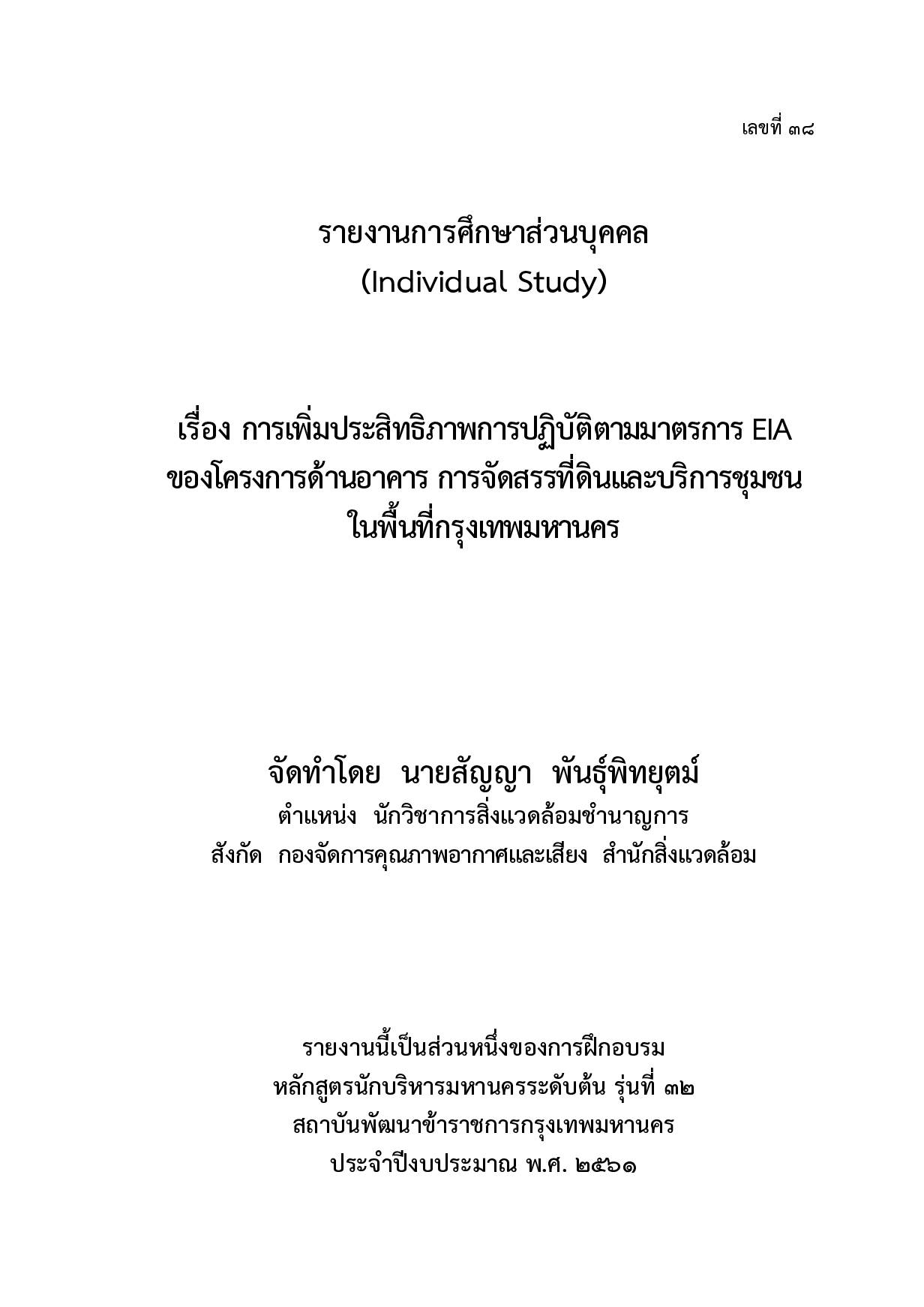 เลขที่ ๓๘

รายงานการศึกษาส่วนบุคคล
(Individual Study)

เรื่อง การเพิ่มประสิทธิภาพการปฏิบัติตามมาตรการ EIA
ของโครงการด้านอาคาร การจัดสรรที่ดินและบริการชุมชน
ในพื้นที่กรุงเทพมหานคร

จัดทำโดย นายสัญญา พันธุ์พิทยุตม์
ตำแหน่ง นักวิชาการสิ่งแวดล้อมชำนาญการ
สังกัด กองจัดการคุณภาพอากาศและเสียง สำนักสิ่งแวดล้อม

รายงานนี้เป็นส่วนหนึ่งของการฝึกอบรม
หลักสูตรนักบริหารมหานครระดับต้น รุ่นที่ ๓๒
สถาบันพัฒนาข้าราชการกรุงเทพมหานคร
ประจำปีงบประมาณ พ.ศ. ๒๕๖๑